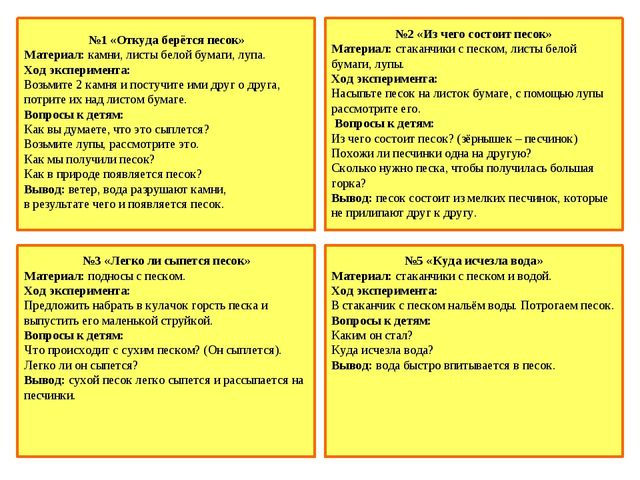 №1 «Откуда берётся песок»
Материал: камни, листы белой бумаги, лупа.
Ход эксперимента:
Возьмите 2 камня и постучите ими друг о друга, потрите их над листом бумаге.
Вопросы к детям:
Как вы думаете, что это сыплется?
Возьмите лупы, рассмотрите это.
Как мы получили песок?
Как в природе появляется песок?
Вывод: ветер, вода разрушают камни, в результате чего и появляется песок.

№2 «Из чего состоит песок»
Материал: стаканчики с песком, листы белой бумаги, лупы.
Ход эксперимента:
Насыпьте песок на листок бумаге, с помощью лупы рассмотрите его.
Вопросы к детям:
Из чего состоит песок? (зёрнышек – песчинок)
Похожи ли песчинки одна на другую?
Сколько нужно песка, чтобы получилась большая горка?
Вывод: песок состоит из мелких песчинок, которые не прилипают друг к другу.

№3 «Легко ли сыпется песок»
Материал: подносы с песком.
Ход эксперимента:
Предложить набрать в кулачок горсть песка и выпустить его маленькой струйкой.
Вопросы к детям:
Что происходит с сухим песком? (Он сыплется).
Легко ли он сыпется?
Вывод: сухой песок легко сыпется и рассыпается на песчинки.

№5 «Куда исчезла вода»
Материал: стаканчики с песком и водой.
Ход эксперимента:
В стаканчик с песком нальём воды. Потрогаем песок.
Вопросы к детям:
Каким он стал?
Куда исчезла вода?
Вывод: вода быстро впитывается в песок.